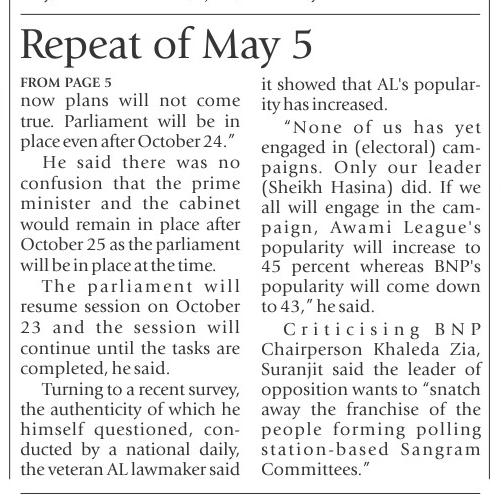 Repeat of May 5

FROM PAGE 5
now plans will not come true. Parliament will be in place even after October 24."

He said there was no confusion that the prime minister and the cabinet would remain in place after October 25 as the parliament will be in place at the time.

The parliament will resume session on October 23 and the session will continue until the tasks are completed, he said.

Turning to a recent survey, the authenticity of which he himself questioned, conducted by a national daily, the veteran AL lawmaker said it showed that AL's popularity has increased.

"None of us has yet engaged in (electoral) campaigns. Only our leader (Sheikh Hasina) did. If we all will engage in the campaign, Awami League's popularity will increase to 45 percent whereas BNP's popularity will come down to 43," he said.

Criticising BNP Chairperson Khaleda Zia, Suranjit said the leader of opposition wants to "snatch away the franchise of the people forming polling station-based Sangram Committees."